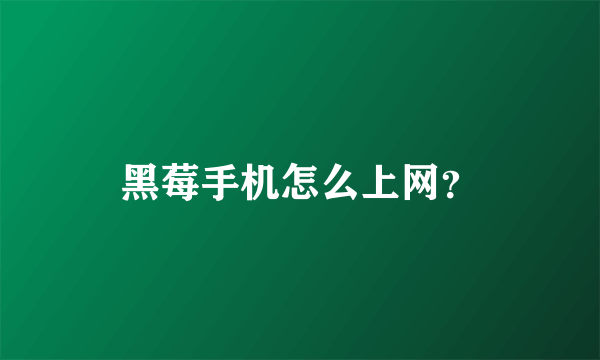 黑莓手机怎么上网?